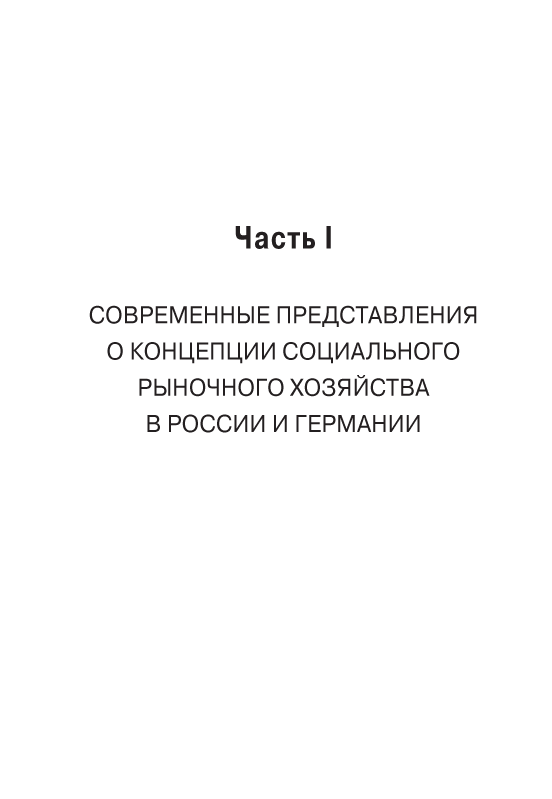 Часть I

СОВРЕМЕННЫЕ ПРЕДСТАВЛЕНИЯ
О КОНЦЕПЦИИ СОЦИАЛЬНОГО
РЫНОЧНОГО ХОЗЯЙСТВА
В РОССИИ И ГЕРМАНИИ